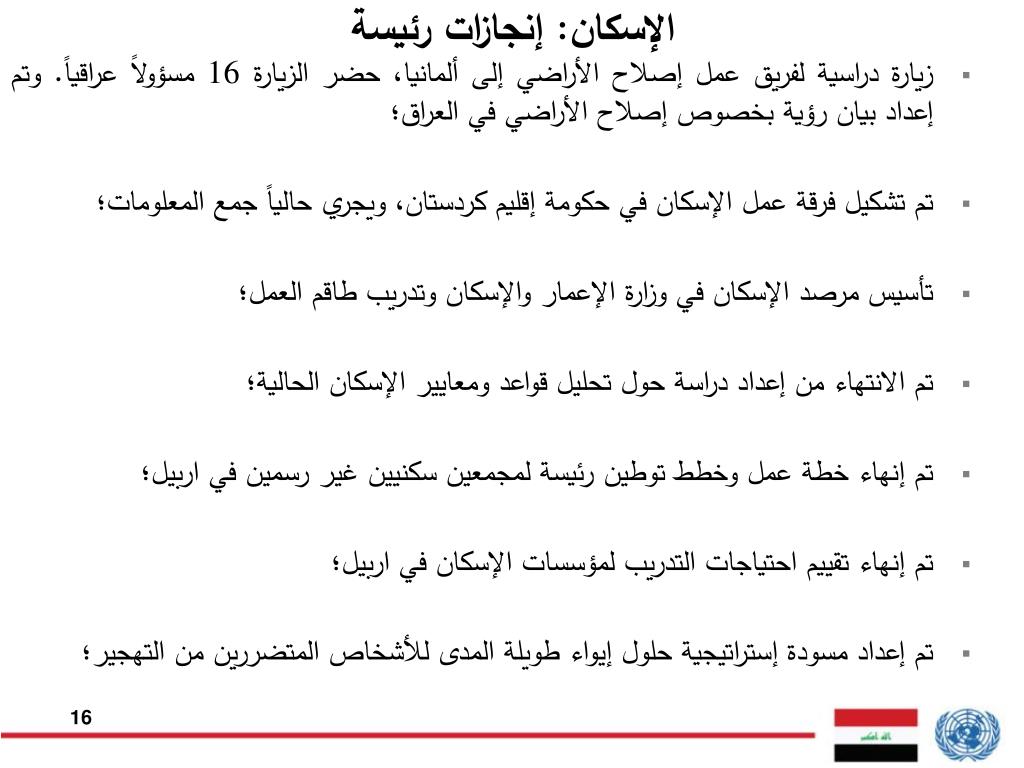 الإسكان: إنجازات رئيسة

▪ زيارة دراسية لفريق عمل إصلاح الأراضي إلى ألمانيا، حضر الزيارة 16 مسؤولاً عراقياً. وتم إعداد بيان رؤية بخصوص إصلاح الأراضي في العراق؛

▪ تم تشكيل فرقة عمل الإسكان في حكومة إقليم كردستان، ويجري حالياً جمع المعلومات؛

▪ تأسيس مرصد الإسكان في وزارة الإعمار والإسكان وتدريب طاقم العمل؛

▪ تم الانتهاء من إعداد دراسة حول تحليل قواعد ومعايير الإسكان الحالية؛

▪ تم إنهاء خطة عمل وخطط توطين رئيسة لمجمعين سكنيين غير رسمين في اربيل؛

▪ تم إنهاء تقييم احتياجات التدريب لمؤسسات الإسكان في اربيل؛

▪ تم إعداد مسودة إستراتيجية حلول إيواء طويلة المدى للأشخاص المتضررين من التهجير؛

16

الله اكبر